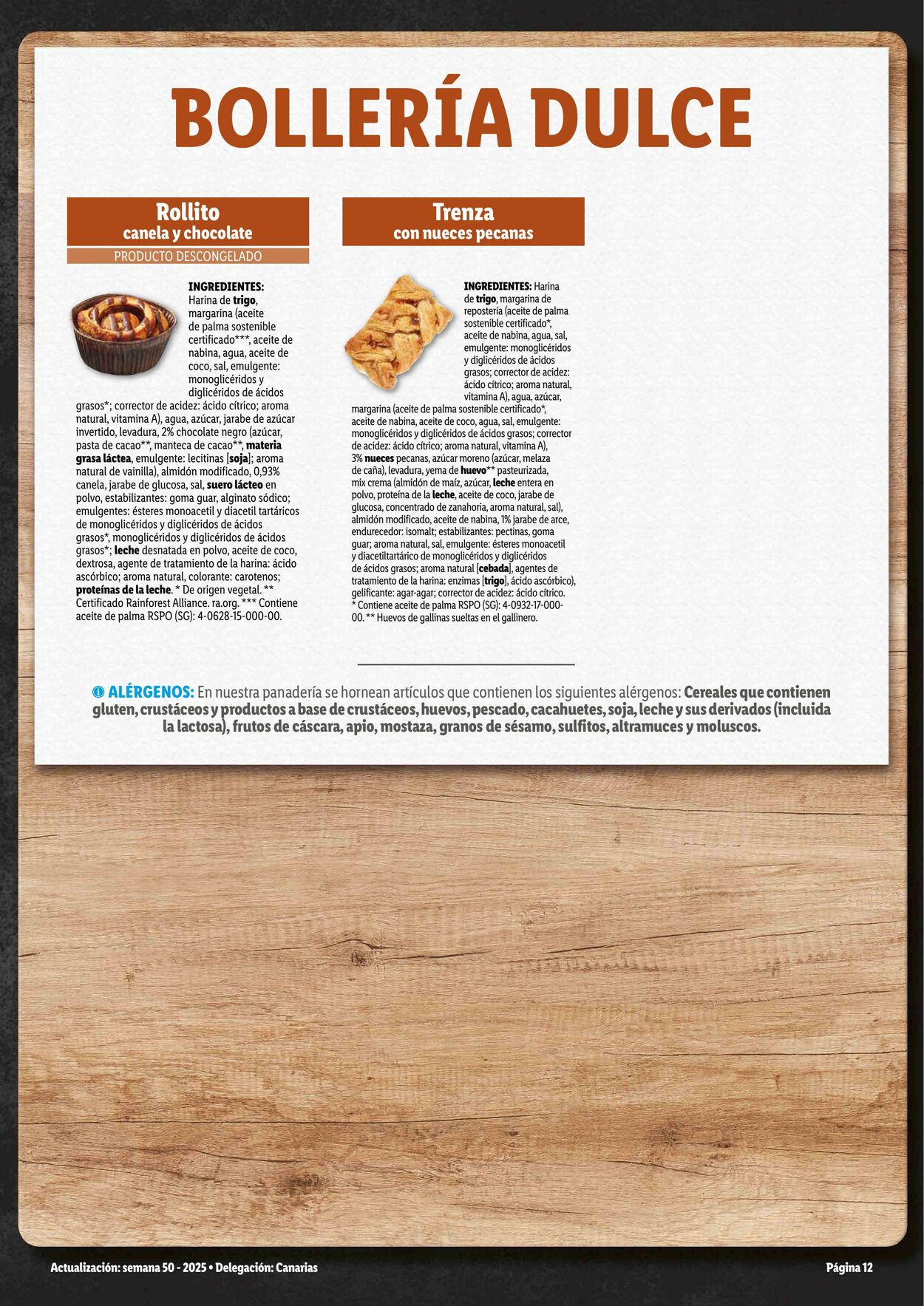 BOLLERÍA DULCE

Rollito
canela y chocolate
PRODUCTO DESCONGELADO

INGREDIENTES: Harina de trigo, margarina (aceite de palma sostenible certificado***, aceite de nabina, agua, aceite de coco, sal, emulgente: monoglicéridos y diglicéridos de ácidos grasos*; corrector de acidez: ácido cítrico; aroma natural, vitamina A), agua, azúcar, jarabe de azúcar invertido, levadura, 2% chocolate negro (azúcar, pasta de cacao**, manteca de cacao**, materia grasa láctea, emulgente: lecitinas [soja]; aroma natural de vainilla), almidón modificado, 0,93% canela, jarabe de glucosa, sal, suero lácteo en polvo, estabilizantes: goma guar, alginato sódico; emulgentes: ésteres monoacetil y diacetil tartáricos de monoglicéridos y diglicéridos de ácidos grasos*, monoglicéridos y diglicéridos de ácidos grasos*; leche desnatada en polvo, aceite de coco, dextrosa, agente de tratamiento de la harina: ácido ascórbico; aroma natural, colorante: carotenos; proteínas de la leche. * De origen vegetal. ** Certificado Rainforest Alliance. ra.org. *** Contiene aceite de palma RSPO (SG): 4-0628-15-000-00.

Trenza
con nueces pecanas

INGREDIENTES: Harina de trigo, margarina de repostería (aceite de palma sostenible certificado*, aceite de nabina, agua, sal, emulgente: monoglicéridos y diglicéridos de ácidos grasos; corrector de acidez: ácido cítrico; aroma natural, vitamina A), agua, azúcar, margarina (aceite de palma sostenible certificado*, aceite de nabina, aceite de coco, agua, sal, emulgente: monoglicéridos y diglicéridos de ácidos grasos; corrector de acidez: ácido cítrico; aroma natural, vitamina A), 3% nueces pecanas, azúcar moreno (azúcar, melaza de caña), levadura, yema de huevo** pasteurizada, mix crema (almidón de maíz, azúcar, leche entera en polvo, proteína de la leche, aceite de coco, jarabe de glucosa, concentrado de zanahoria, aroma natural, sal), almidón modificado, aceite de nabina, 1% jarabe de arce, endurecedor: isomalt; estabilizantes: pectinas, goma guar; aroma natural, sal, emulgente: ésteres monoacetil y diacetiltartárico de monoglicéridos y diglicéridos de ácidos grasos; aroma natural [cebada], agentes de tratamiento de la harina: enzimas [trigo], ácido ascórbico), gelificante: agar-agar; corrector de acidez: ácido cítrico. * Contiene aceite de palma RSPO (SG): 4-0932-17-000-00. ** Huevos de gallinas sueltas en el gallinero.

ALÉRGENOS: En nuestra panadería se hornean artículos que contienen los siguientes alérgenos: Cereales que contienen gluten, crustáceos y productos a base de crustáceos, huevos, pescado, cacahuetes, soja, leche y sus derivados (incluida la lactosa), frutos de cáscara, apio, mostaza, granos de sésamo, sulfitos, altramuces y moluscos.

Actualización: semana 50 - 2025 • Delegación: Canarias
Página 12